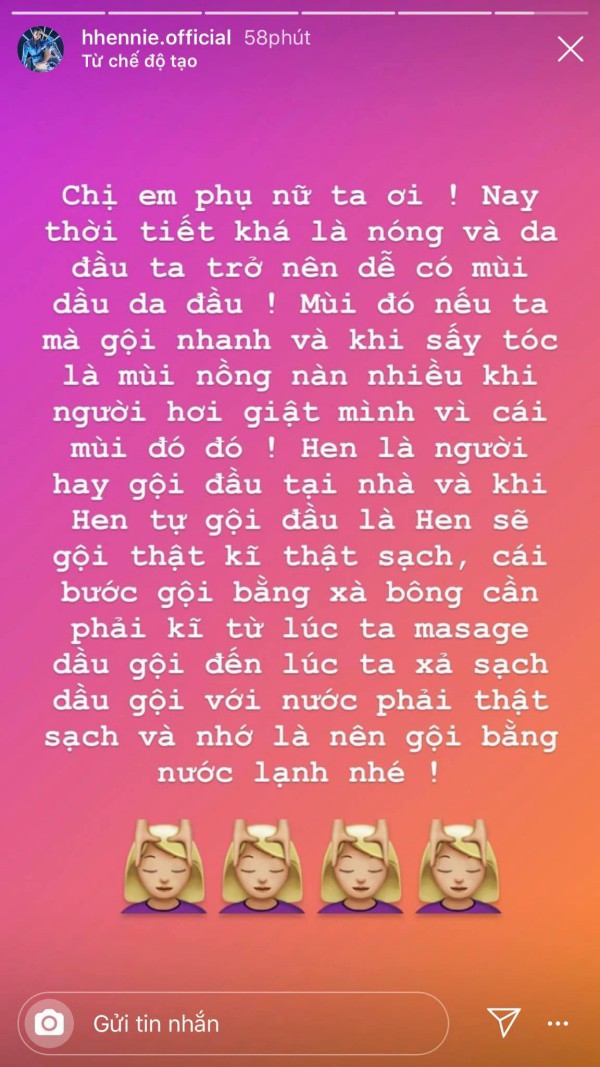 hhennie.official 58phút
Từ chế độ tạo

Chị em phụ nữ ta ơi ! Nay thời tiết khá là nóng và da đầu ta trở nên dễ có mùi dầu da đầu ! Mùi đó nếu ta mà gội nhanh và khi sấy tóc là mùi nồng nàn nhiều khi người hơi giật mình vì cái mùi đó đó ! Hen là người hay gội đầu tại nhà và khi Hen tự gội đầu là Hen sẽ gội thật kĩ thật sạch, cái bước gội bằng xà bông cần phải kĩ từ lúc ta masage dầu gội đến lúc ta xả sạch dầu gội với nước phải thật sạch và nhớ là nên gội bằng nước lạnh nhé !

Gửi tin nhắn